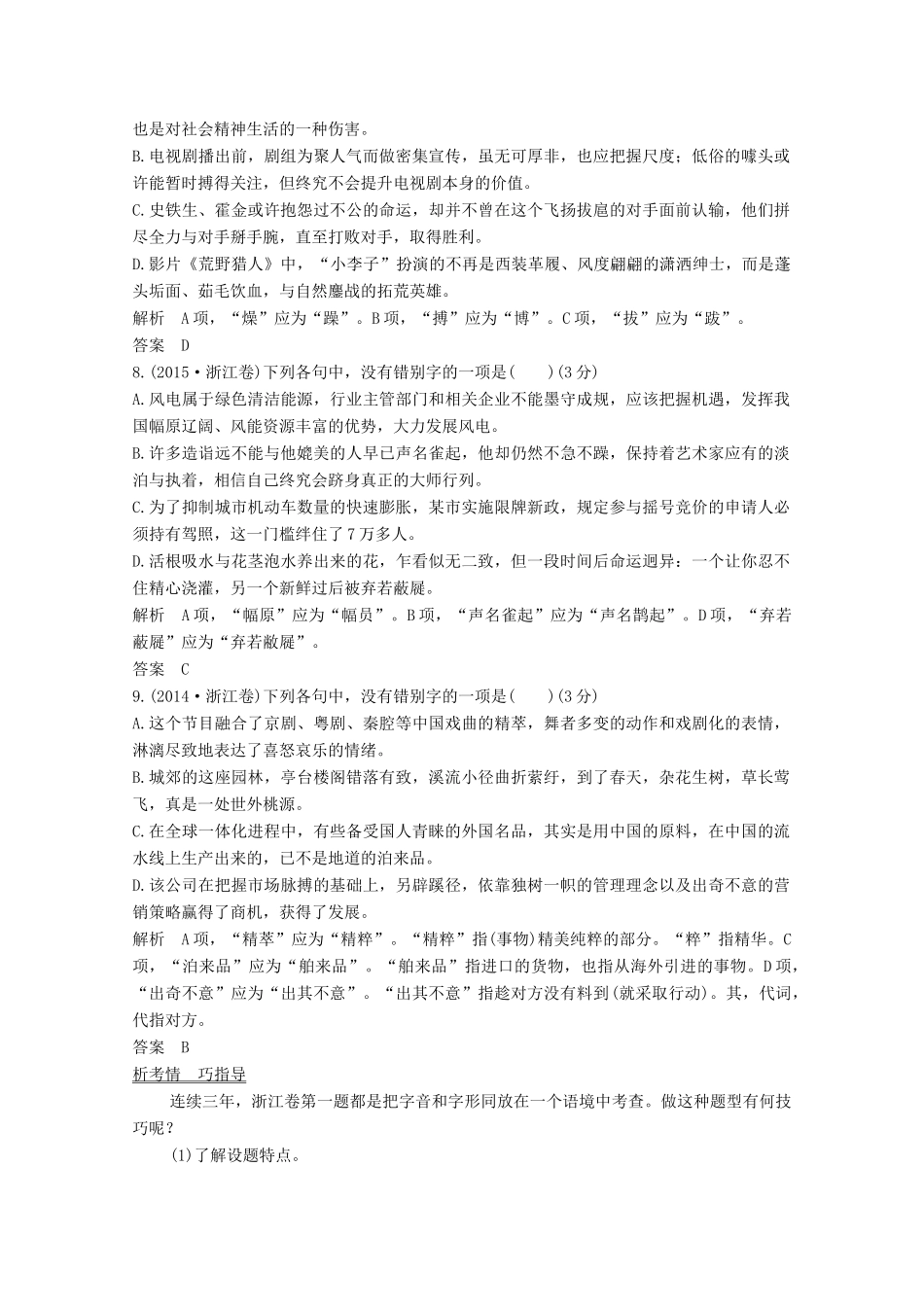 也是对社会精神生活的一种伤害。
B.电视剧播出前，剧组为聚人气而做密集宣传，虽无可厚非，也应把握尺度；低俗的噱头或许能暂时搏得关注，但终究不会提升电视剧本身的价值。
C.史铁生、霍金或许抱怨过不公的命运，却并不曾在这个飞扬拔扈的对手面前认输，他们拼尽全力与对手掰手腕，直至打败对手，取得胜利。
D.影片《荒野猎人》中，“小李子”扮演的不再是西装革履、风度翩翩的潇洒绅士，而是蓬头垢面、茹毛饮血，与自然鏖战的拓荒英雄。
解析　A项，“燥”应为“躁”。B项，“搏”应为“博”。C项，“拔”应为“跋”。
答案　D
8.(2015·浙江卷)下列各句中，没有错别字的一项是(　　)(3分)
A.风电属于绿色清洁能源，行业主管部门和相关企业不能墨守成规，应该把握机遇，发挥我国幅原辽阔、风能资源丰富的优势，大力发展风电。
B.许多造诣远不能与他媲美的人早已声名雀起，他却仍然不急不躁，保持着艺术家应有的淡泊与执着，相信自己终究会跻身真正的大师行列。
C.为了抑制城市机动车数量的快速膨胀，某市实施限牌新政，规定参与摇号竞价的申请人必须持有驾照，这一门槛绊住了7万多人。
D.活根吸水与花茎泡水养出来的花，乍看似无二致，但一段时间后命运迥异：一个让你忍不住精心浇灌，另一个新鲜过后被弃若蔽屣。
解析　A项，“幅原”应为“幅员”。B项，“声名雀起”应为“声名鹊起”。D项，“弃若蔽屣”应为“弃若敝屣”。
答案　C
9.(2014·浙江卷)下列各句中，没有错别字的一项是(　　)(3分)
A.这个节目融合了京剧、粤剧、秦腔等中国戏曲的精萃，舞者多变的动作和戏剧化的表情，淋漓尽致地表达了喜怒哀乐的情绪。
B.城郊的这座园林，亭台楼阁错落有致，溪流小径曲折萦纡，到了春天，杂花生树，草长莺飞，真是一处世外桃源。
C.在全球一体化进程中，有些备受国人青睐的外国名品，其实是用中国的原料，在中国的流水线上生产出来的，已不是地道的泊来品。
D.该公司在把握市场脉搏的基础上，另辟蹊径，依靠独树一帜的管理理念以及出奇不意的营销策略赢得了商机，获得了发展。
解析　A项，“精萃”应为“精粹”。“精粹”指(事物)精美纯粹的部分。“粹”指精华。C项，“泊来品”应为“舶来品”。“舶来品”指进口的货物，也指从海外引进的事物。D项，“出奇不意”应为“出其不意”。“出其不意”指趁对方没有料到(就采取行动)。其，代词，代指对方。
答案　B
析考情　巧指导
连续三年，浙江卷第一题都是把字音和字形同放在一个语境中考查。做这种题型有何技巧呢？
(1)了解设题特点。